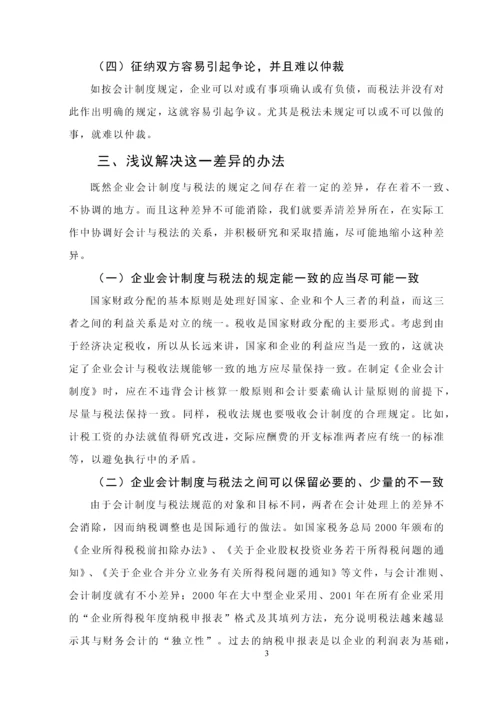 （四）征纳双方容易引起争论，并且难以仲裁

如按会计制度规定，企业可以对或有事项确认或有负债，而税法并没有对此作出明确的规定，这就容易引起争议。尤其是税法未规定可以或不可以做的事，就难以仲裁。

三、浅议解决这一差异的办法

既然企业会计制度与税法的规定之间存在着一定的差异，存在着不一致、不协调的地方。而且这种差异不可能消除，我们就要弄清差异所在，在实际工作中协调好会计与税法的关系，并积极研究和采取措施，尽可能地缩小这种差异。

（一）企业会计制度与税法的规定能一致的应当尽可能一致

国家财政分配的基本原则是处理好国家、企业和个人三者的利益，而这三者之间的利益关系是对立的统一。税收是国家财政分配的主要形式。考虑到由于经济决定税收，所以从长远来讲，国家和企业的利益应当是一致的，这就决定了企业会计与税收法规能够一致的地方应尽量保持一致。在制定《企业会计制度》时，应在不违背会计核算一般原则和会计要素确认计量原则的前提下，尽量与税法保持一致。同样，税收法规也要吸收会计制度的合理规定。比如，计税工资的办法就值得研究改进，交际应酬费的开支标准两者应有统一的标准等，以避免执行中的矛盾。

（二）企业会计制度与税法之间可以保留必要的、少量的不一致

由于会计制度与税法规范的对象和目标不同，两者在会计处理上的差异不会消除，因而纳税调整也是国际通行的做法。如国家税务总局 2000 年颁布的《企业所得税税前扣除办法》、《关于企业股权投资业务若干所得税问题的通知》、《关于企业合并分立业务有关所得税问题的通知》等文件，与会计准则、会计制度就有不小差异；2000 年在大中型企业采用、2001 年在所有企业采用的“企业所得税年度纳税申报表”格式及其填列方法，充分说明税法越来越显示其与财务会计的“独立性”。过去的纳税申报表是以企业的利润表为基础，

3